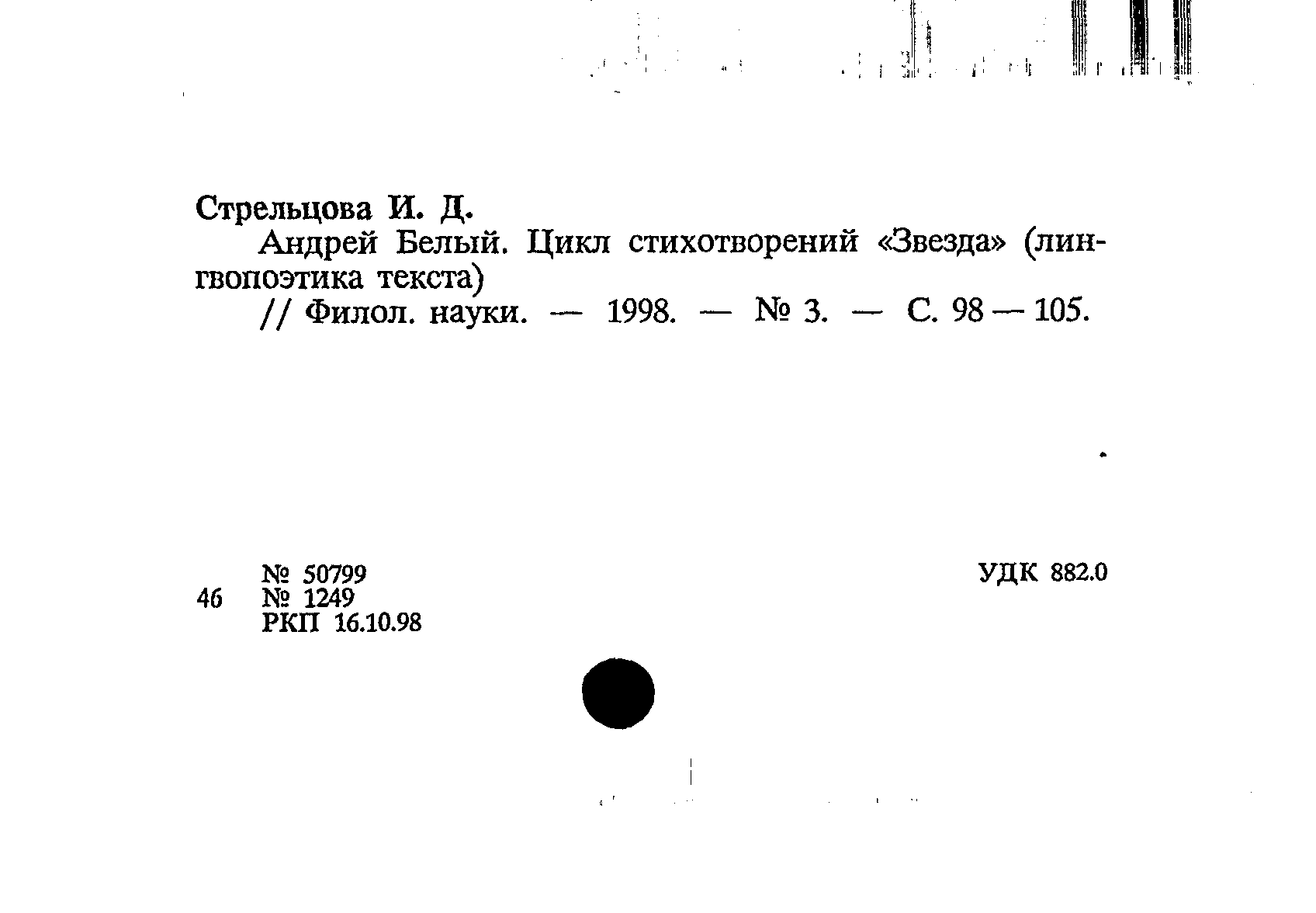 Стрельцова И. Д.

Андрей Белый. Цикл стихотворений «Звезда» (лингвопоэтика текста)

// Филол. науки. — 1998. — № 3. — С. 98 — 105.

№ 50799
46 № 1249
РКП 16.10.98

УДК 882.0